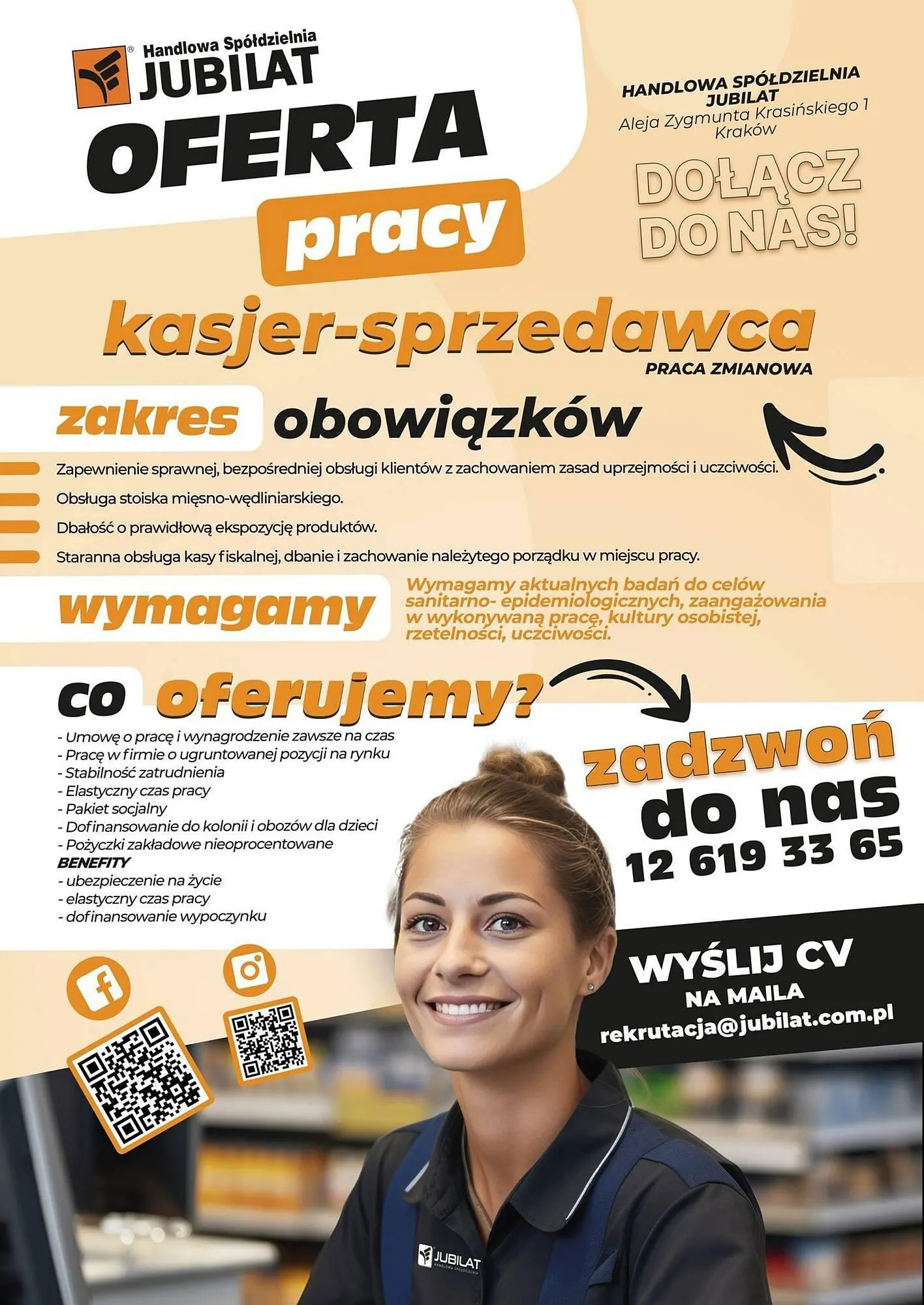 Handlowa Spółdzielnia
JUBILAT

OFERTA
pracy

HANDLOWA SPÓŁDZIELNIA
JUBILAT
Aleja Zygmunta Krasińskiego 1
Kraków

DOŁĄCZ
DO NAS!

kasjer-sprzedawca
PRACA ZMIANOWA

zakres obowiązków

Zapewnienie sprawnej, bezpośredniej obsługi klientów z zachowaniem zasad uprzejmości i uczciwości.

Obsługa stoiska mięsno-wędliniarskiego.

Dbałość o prawidłową ekspozycję produktów.

Staranna obsługa kasy fiskalnej, dbanie i zachowanie należytego porządku w miejscu pracy.

wymagamy

Wymagamy aktualnych badań do celów sanitarno- epidemiologicznych, zaangażowania w wykonywaną pracę, kultury osobistej, rzetelności, uczciwości.

co oferujemy?

- Umowę o pracę i wynagrodzenie zawsze na czas
- Pracę w firmie o ugruntowanej pozycji na rynku
- Stabilność zatrudnienia
- Elastyczny czas pracy
- Pakiet socjalny
- Dofinansowanie do kolonii i obozów dla dzieci
- Pożyczki zakładowe nieoprocentowane
BENEFITY
- ubezpieczenie na życie
- elastyczny czas pracy
- dofinansowanie wypoczynku

zadzwoń
do nas
12 619 33 65

WYŚLIJ CV
NA MAILA
rekrutacja@jubilat.com.pl

JUBILAT
HANDLOWA SPÓŁDZIELNIA